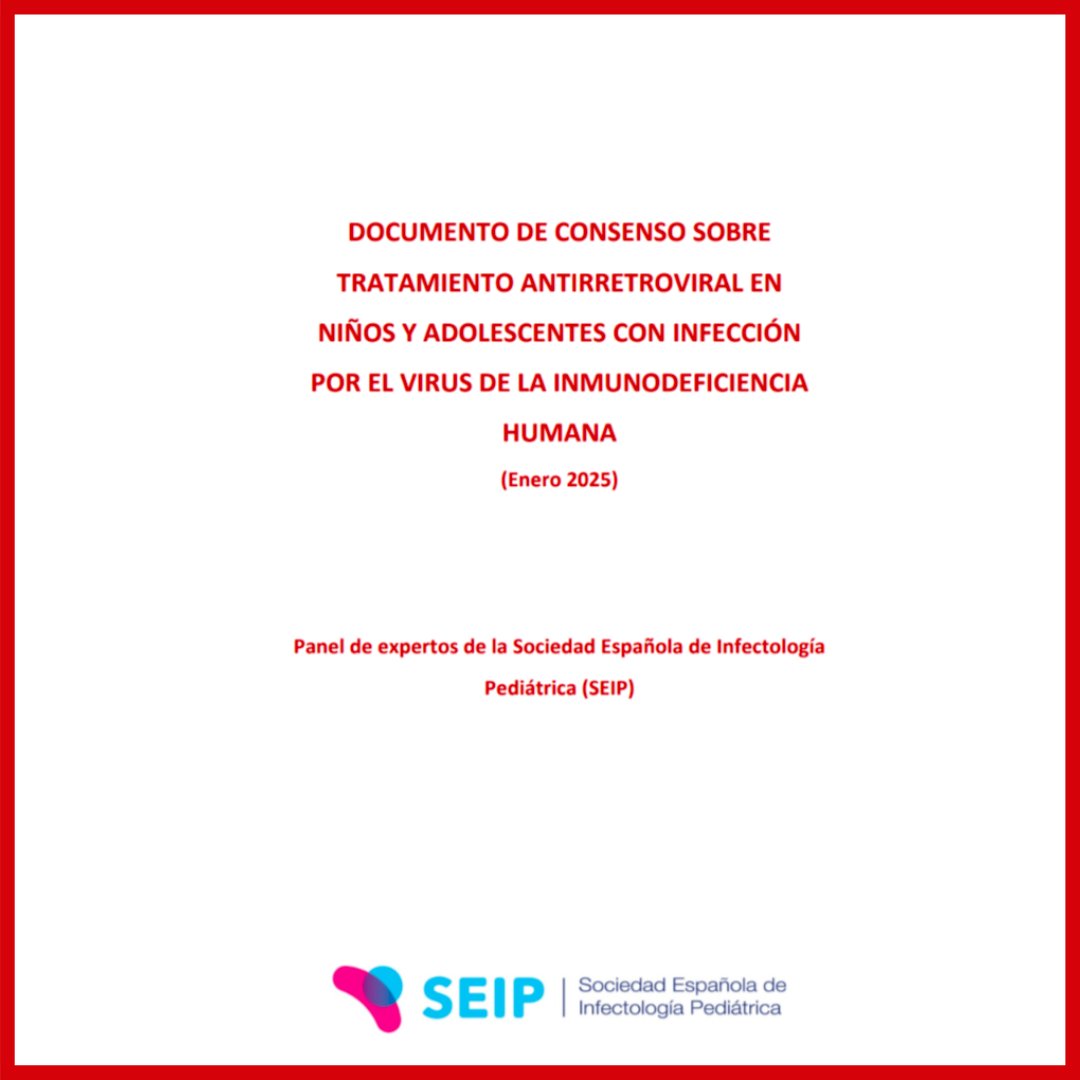 DOCUMENTO DE CONSENSO SOBRE TRATAMIENTO ANTIRRETROVIRAL EN NIÑOS Y ADOLESCENTES CON INFECCIÓN POR EL VIRUS DE LA INMUNODEFICIENCIA HUMANA

(Enero 2025)

Panel de expertos de la Sociedad Española de Infectología Pediátrica (SEIP)

SEIP | Sociedad Española de Infectología Pediátrica